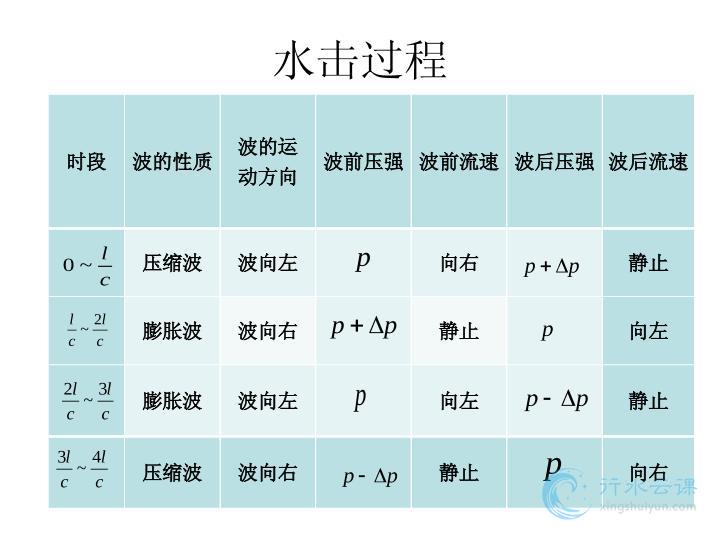 水击过程

| 时段 | 波的性质 | 波的运动方向 | 波前压强 | 波前流速 | 波后压强 | 波后流速 |
|---|---|---|---|---|---|---|
| $0 \sim \frac{l}{c}$ | 压缩波 | 波向左 | $p$ | 向右 | $p+\Delta p$ | 静止 |
| $\frac{l}{c} \sim \frac{2l}{c}$ | 膨胀波 | 波向右 | $p+\Delta p$ | 静止 | $p$ | 向左 |
| $\frac{2l}{c} \sim \frac{3l}{c}$ | 膨胀波 | 波向左 | $p$ | 向左 | $p-\Delta p$ | 静止 |
| $\frac{3l}{c} \sim \frac{4l}{c}$ | 压缩波 | 波向右 | $p-\Delta p$ | 静止 | $p$ | 向右 |

行水云课
xingshuiyun.com